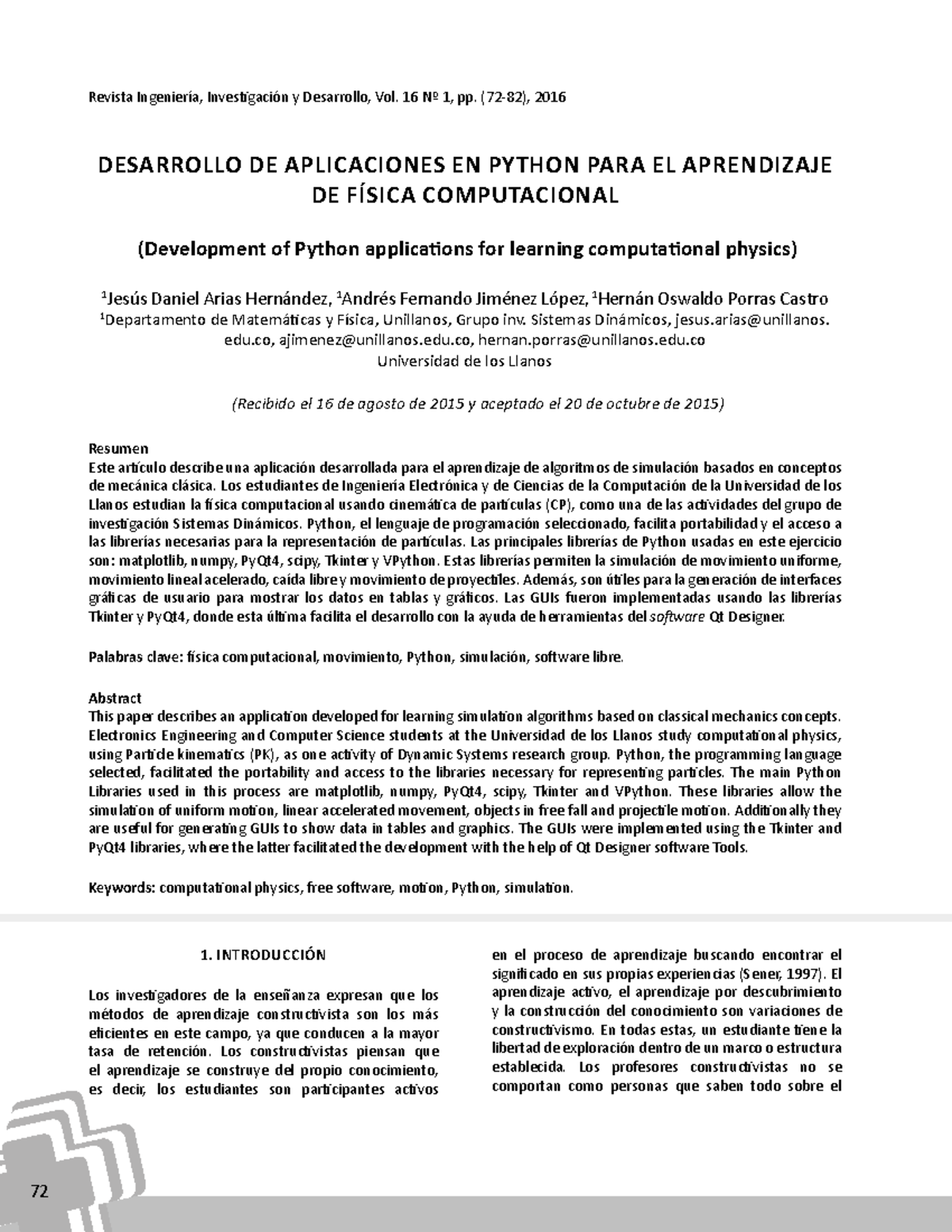 Revista Ingeniería, Investigación y Desarrollo, Vol. 16 Nº 1, pp. (72-82), 2016

DESARROLLO DE APLICACIONES EN PYTHON PARA EL APRENDIZAJE DE FÍSICA COMPUTACIONAL

(Development of Python applications for learning computational physics)

$^1$Jesús Daniel Arias Hernández, $^1$Andrés Fernando Jiménez López, $^1$Hernán Oswaldo Porras Castro
$^1$Departamento de Matemáticas y Física, Unillanos, Grupo inv. Sistemas Dinámicos, jesus.arias@unillanos.edu.co, ajimenez@unillanos.edu.co, hernan.porras@unillanos.edu.co
Universidad de los Llanos

(Recibido el 16 de agosto de 2015 y aceptado el 20 de octubre de 2015)

Resumen
Este artículo describe una aplicación desarrollada para el aprendizaje de algoritmos de simulación basados en conceptos de mecánica clásica. Los estudiantes de Ingeniería Electrónica y de Ciencias de la Computación de la Universidad de los Llanos estudian la física computacional usando cinemática de partículas (CP), como una de las actividades del grupo de investigación Sistemas Dinámicos. Python, el lenguaje de programación seleccionado, facilita portabilidad y el acceso a las librerías necesarias para la representación de partículas. Las principales librerías de Python usadas en este ejercicio son: matplotlib, numpy, PyQt4, scipy, Tkinter y VPython. Estas librerías permiten la simulación de movimiento uniforme, movimiento lineal acelerado, caída libre y movimiento de proyectiles. Además, son útiles para la generación de interfaces gráficas de usuario para mostrar los datos en tablas y gráficos. Las GUIs fueron implementadas usando las librerías Tkinter y PyQt4, donde esta última facilita el desarrollo con la ayuda de herramientas del software Qt Designer.

Palabras clave: física computacional, movimiento, Python, simulación, software libre.

Abstract
This paper describes an application developed for learning simulation algorithms based on classical mechanics concepts. Electronics Engineering and Computer Science students at the Universidad de los Llanos study computational physics, using Particle kinematics (PK), as one activity of Dynamic Systems research group. Python, the programming language selected, facilitated the portability and access to the libraries necessary for representing particles. The main Python Libraries used in this process are matplotlib, numpy, PyQt4, scipy, Tkinter and VPython. These libraries allow the simulation of uniform motion, linear accelerated movement, objects in free fall and projectile motion. Additionally they are useful for generating GUIs to show data in tables and graphics. The GUIs were implemented using the Tkinter and PyQt4 libraries, where the latter facilitated the development with the help of Qt Designer software Tools.

Keywords: computational physics, free software, motion, Python, simulation.

1. INTRODUCCIÓN

Los investigadores de la enseñanza expresan que los métodos de aprendizaje constructivista son los más eficientes en este campo, ya que conducen a la mayor tasa de retención. Los constructivistas piensan que el aprendizaje se construye del propio conocimiento, es decir, los estudiantes son participantes activos en el proceso de aprendizaje buscando encontrar el significado en sus propias experiencias (Sener, 1997). El aprendizaje activo, el aprendizaje por descubrimiento y la construcción del conocimiento son variaciones de constructivismo. En todas estas, un estudiante tiene la libertad de exploración dentro de un marco o estructura establecida. Los profesores constructivistas no se comportan como personas que saben todo sobre el

72